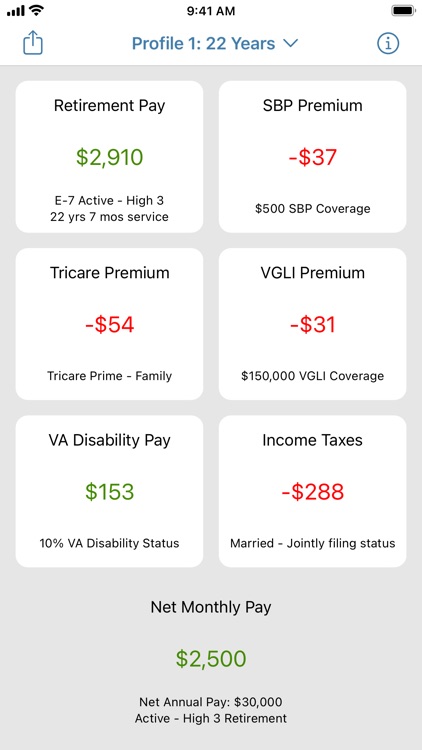 9:41 AM

Profile 1: 22 Years

Retirement Pay
$2,910
E-7 Active - High 3
22 yrs 7 mos service

SBP Premium
-$37
$500 SBP Coverage

Tricare Premium
-$54
Tricare Prime - Family

VGLI Premium
-$31
$150,000 VGLI Coverage

VA Disability Pay
$153
10% VA Disability Status

Income Taxes
-$288
Married - Jointly filing status

Net Monthly Pay
$2,500
Net Annual Pay: $30,000
Active - High 3 Retirement